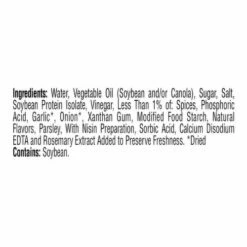 Ingredients: Water, Vegetable Oil (Soybean and/or Canola), Sugar, Salt, Soybean Protein Isolate, Vinegar, Less Than 1% of: Spices, Phosphoric Acid, Garlic*, Onion*, Xanthan Gum, Modified Food Starch, Natural Flavors, Parsley, With Nisin Preparation, Sorbic Acid, Calcium Disodium EDTA and Rosemary Extract Added to Preserve Freshness. *Dried
Contains: Soybean.